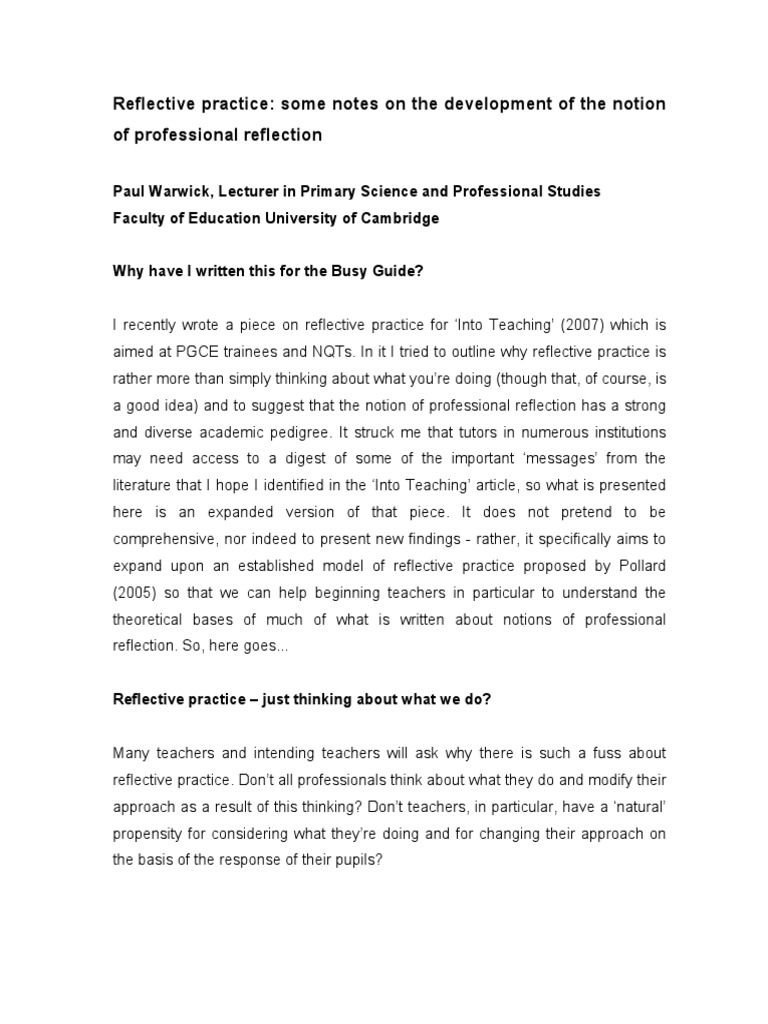 Reflective practice: some notes on the development of the notion of professional reflection

Paul Warwick, Lecturer in Primary Science and Professional Studies
Faculty of Education University of Cambridge

Why have I written this for the Busy Guide?

I recently wrote a piece on reflective practice for 'Into Teaching' (2007) which is aimed at PGCE trainees and NQTs. In it I tried to outline why reflective practice is rather more than simply thinking about what you're doing (though that, of course, is a good idea) and to suggest that the notion of professional reflection has a strong and diverse academic pedigree. It struck me that tutors in numerous institutions may need access to a digest of some of the important 'messages' from the literature that I hope I identified in the 'Into Teaching' article, so what is presented here is an expanded version of that piece. It does not pretend to be comprehensive, nor indeed to present new findings - rather, it specifically aims to expand upon an established model of reflective practice proposed by Pollard (2005) so that we can help beginning teachers in particular to understand the theoretical bases of much of what is written about notions of professional reflection. So, here goes...

Reflective practice – just thinking about what we do?

Many teachers and intending teachers will ask why there is such a fuss about reflective practice. Don't all professionals think about what they do and modify their approach as a result of this thinking? Don't teachers, in particular, have a 'natural' propensity for considering what they're doing and for changing their approach on the basis of the response of their pupils?